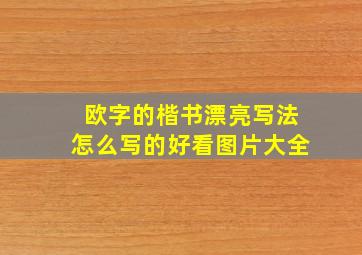 欧字的楷书漂亮写法
怎么写的好看图片大全